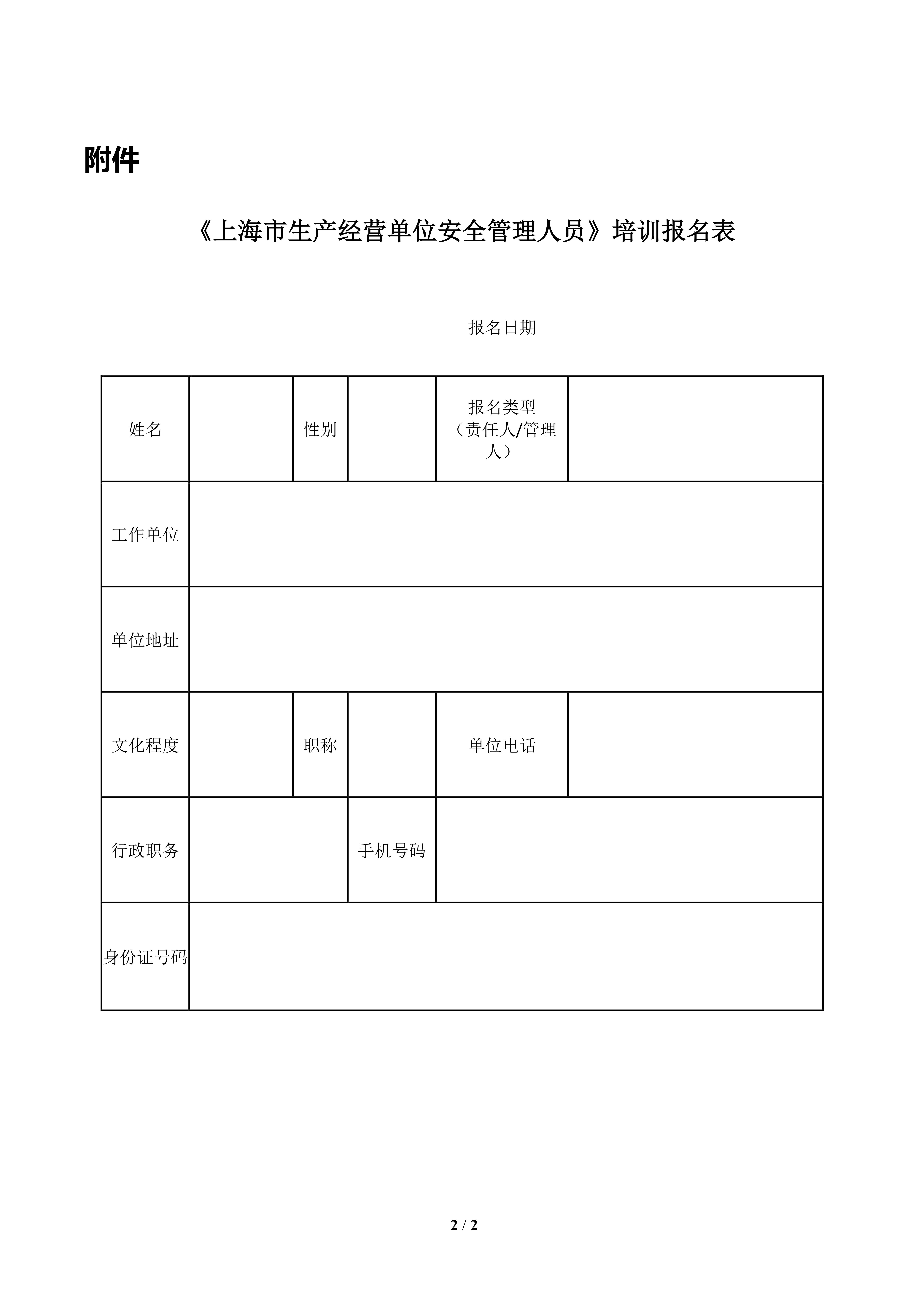 附件

《上海市生产经营单位安全管理人员》培训报名表

报名日期

| 姓名 | | 性别 | | 报名类型（责任人/管理人） | |
|---|---|---|---|---|---|
| 工作单位 | | | | | |
| 单位地址 | | | | | |
| 文化程度 | | 职称 | | 单位电话 | |
| 行政职务 | | | 手机号码 | | |
| 身份证号码 | | | | | |

2 / 2